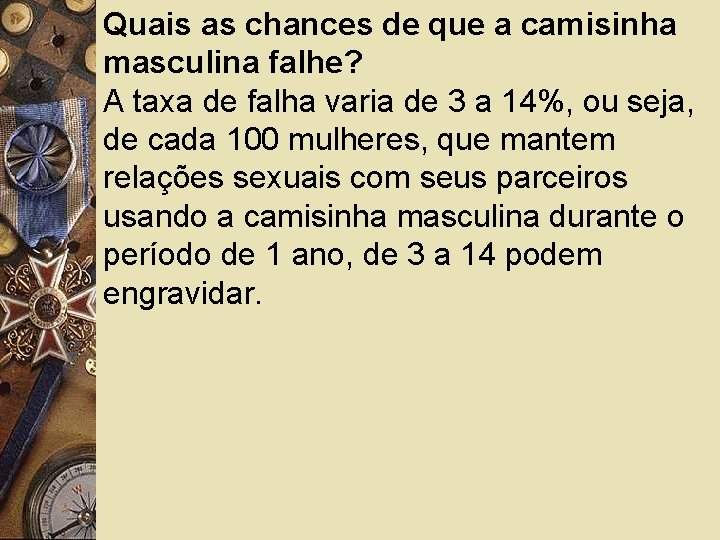 Quais as chances de que a camisinha masculina falhe?
A taxa de falha varia de 3 a 14%, ou seja, de cada 100 mulheres, que mantem relações sexuais com seus parceiros usando a camisinha masculina durante o período de 1 ano, de 3 a 14 podem engravidar.